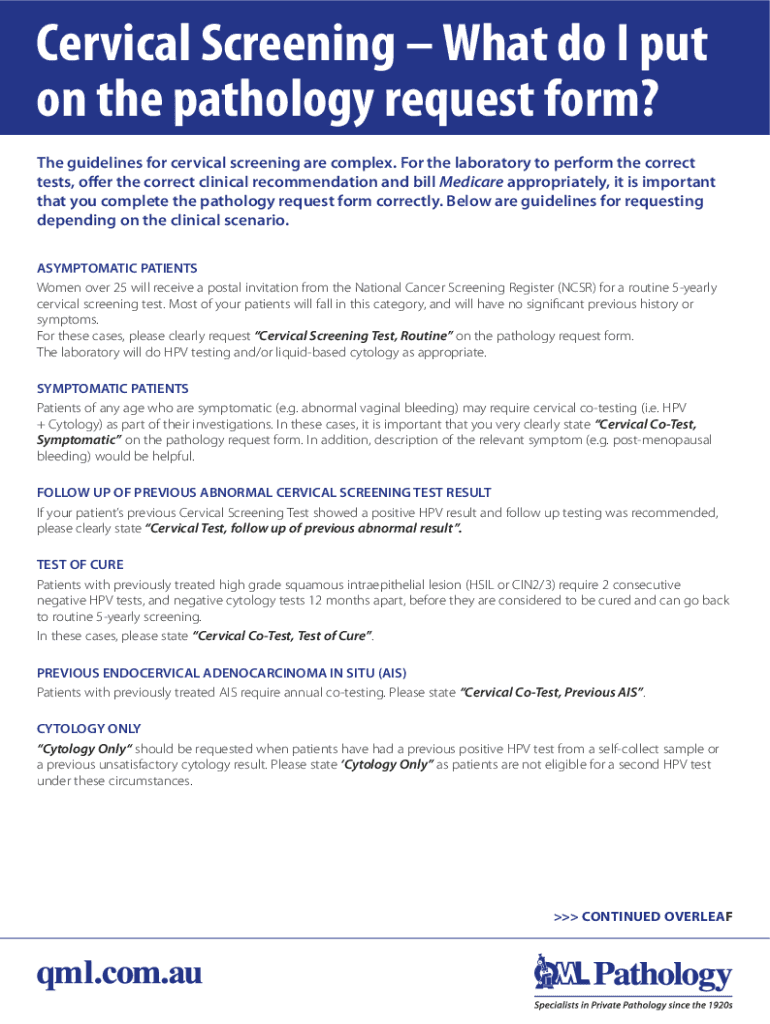 Cervical Screening – What do I put on the pathology request form?

The guidelines for cervical screening are complex. For the laboratory to perform the correct tests, offer the correct clinical recommendation and bill Medicare appropriately, it is important that you complete the pathology request form correctly. Below are guidelines for requesting depending on the clinical scenario.

ASYMPTOMATIC PATIENTS
Women over 25 will receive a postal invitation from the National Cancer Screening Register (NCSR) for a routine 5-yearly cervical screening test. Most of your patients will fall in this category, and will have no significant previous history or symptoms.
For these cases, please clearly request "Cervical Screening Test, Routine" on the pathology request form.
The laboratory will do HPV testing and/or liquid-based cytology as appropriate.

SYMPTOMATIC PATIENTS
Patients of any age who are symptomatic (e.g. abnormal vaginal bleeding) may require cervical co-testing (i.e. HPV + Cytology) as part of their investigations. In these cases, it is important that you very clearly state "Cervical Co-Test, Symptomatic" on the pathology request form. In addition, description of the relevant symptom (e.g. post-menopausal bleeding) would be helpful.

FOLLOW UP OF PREVIOUS ABNORMAL CERVICAL SCREENING TEST RESULT
If your patient's previous Cervical Screening Test showed a positive HPV result and follow up testing was recommended, please clearly state "Cervical Test, follow up of previous abnormal result".

TEST OF CURE
Patients with previously treated high grade squamous intraepithelial lesion (HSIL or CIN2/3) require 2 consecutive negative HPV tests, and negative cytology tests 12 months apart, before they are considered to be cured and can go back to routine 5-yearly screening.
In these cases, please state "Cervical Co-Test, Test of Cure".

PREVIOUS ENDOCERVICAL ADENOCARCINOMA IN SITU (AIS)
Patients with previously treated AIS require annual co-testing. Please state "Cervical Co-Test, Previous AIS".

CYTOLOGY ONLY
"Cytology Only" should be requested when patients have had a previous positive HPV test from a self-collect sample or a previous unsatisfactory cytology result. Please state 'Cytology Only" as patients are not eligible for a second HPV test under these circumstances.

>>> CONTINUED OVERLEAF

qml.com.au

QML Pathology
Specialists in Private Pathology since the 1920s